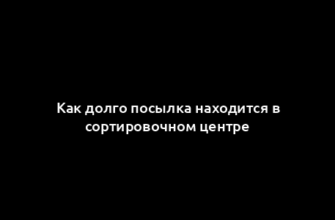 Как долго посылка находится в сортировочном центре